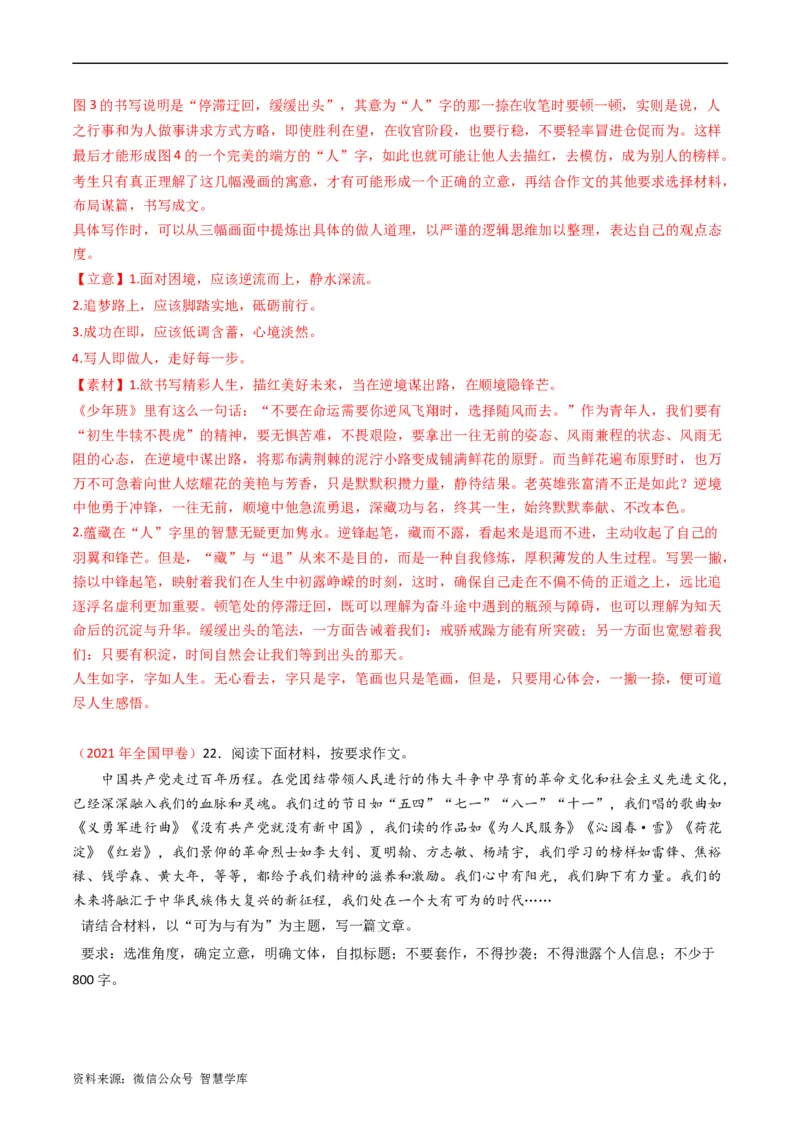 图3的书写说明是“停滞迂回，缓缓出头”，其意为“人”字的那一捺在收笔时要顿一顿，实则是说，人之行事和为人做事讲求方式方略，即使胜利在望，在收官阶段，也要行稳，不要轻率冒进仓促而为。这样最后才能形成图4的一个完美的端方的“人”字，如此也就可能让他人去描红，去模仿，成为别人的榜样。考生只有真正理解了这几幅漫画的寓意，才有可能形成一个正确的立意，再结合作文的其他要求选择材料，布局谋篇，书写成文。

具体写作时，可以从三幅画面中提炼出具体的做人道理，以严谨的逻辑思维加以整理，表达自己的观点态度。

【立意】1.面对困境，应该逆流而上，静水深流。

2.追梦路上，应该脚踏实地，砥砺前行。

3.成功在即，应该低调含蓄，心境淡然。

4.写人即做人，走好每一步。

【素材】1.欲书写精彩人生，描红美好未来，当在逆境谋出路，在顺境隐锋芒。

《少年班》里有这么一句话：“不要在命运需要你逆风飞翔时，选择随风而去。”作为青年人，我们要有“初生牛犊不畏虎”的精神，要无惧苦难，不畏艰险，要拿出一往无前的姿态、风雨兼程的状态、风雨无阻的心态，在逆境中谋出路，将那布满荆棘的泥泞小路变成铺满鲜花的原野。而当鲜花遍布原野时，也万万不可急着向世人炫耀花的美艳与芳香，只是默默积攒力量，静待结果。老英雄张富清不正是如此？逆境中他勇于冲锋，一往无前，顺境中他急流勇退，深藏功与名，终其一生，始终默默奉献、不改本色。

2.蕴藏在“人”字里的智慧无疑更加隽永。逆锋起笔，藏而不露，看起来是退而不进，主动收起了自己的羽翼和锋芒。但是，“藏”与“退”从来不是目的，而是一种自我修炼，厚积薄发的人生过程。写罢一撇，捺以中锋起笔，映射着我们在人生中初露峥嵘的时刻，这时，确保自己走在不偏不倚的正道之上，远比追逐浮名虚利更加重要。顿笔处的停滞迂回，既可以理解为奋斗途中遇到的瓶颈与障碍，也可以理解为知天命后的沉淀与升华。缓缓出头的笔法，一方面告诫着我们：戒骄戒躁方能有所突破；另一方面也宽慰着我们：只要有积淀，时间自然会让我们等到出头的那天。

人生如字，字如人生。无心看去，字只是字，笔画也只是笔画，但是，只要用心体会，一撇一捺，便可道尽人生感悟。

（2021年全国甲卷）22．阅读下面材料，按要求作文。

中国共产党走过百年历程。在党团结带领人民进行的伟大斗争中孕育的革命文化和社会主义先进文化，已经深深融入我们的血脉和灵魂。我们过的节日如“五四”“七一”“八一”“十一”，我们唱的歌曲如《义勇军进行曲》《没有共产党就没有新中国》，我们读的作品如《为人民服务》《沁园春·雪》《荷花淀》《红岩》，我们景仰的革命烈士如李大钊、夏明翰、方志敏、杨靖宇，我们学习的榜样如雷锋、焦裕禄、钱学森、黄大年，等等，都给予我们精神的滋养和激励。我们心中有阳光，我们脚下有力量。我们的未来将融汇于中华民族伟大复兴的新征程，我们处在一个大有可为的时代……

请结合材料，以“可为与有为”为主题，写一篇文章。

要求：选准角度，确定立意，明确文体，自拟标题；不要套作，不得抄袭；不得泄露个人信息；不少于800字。

资料来源：微信公众号 智慧学库